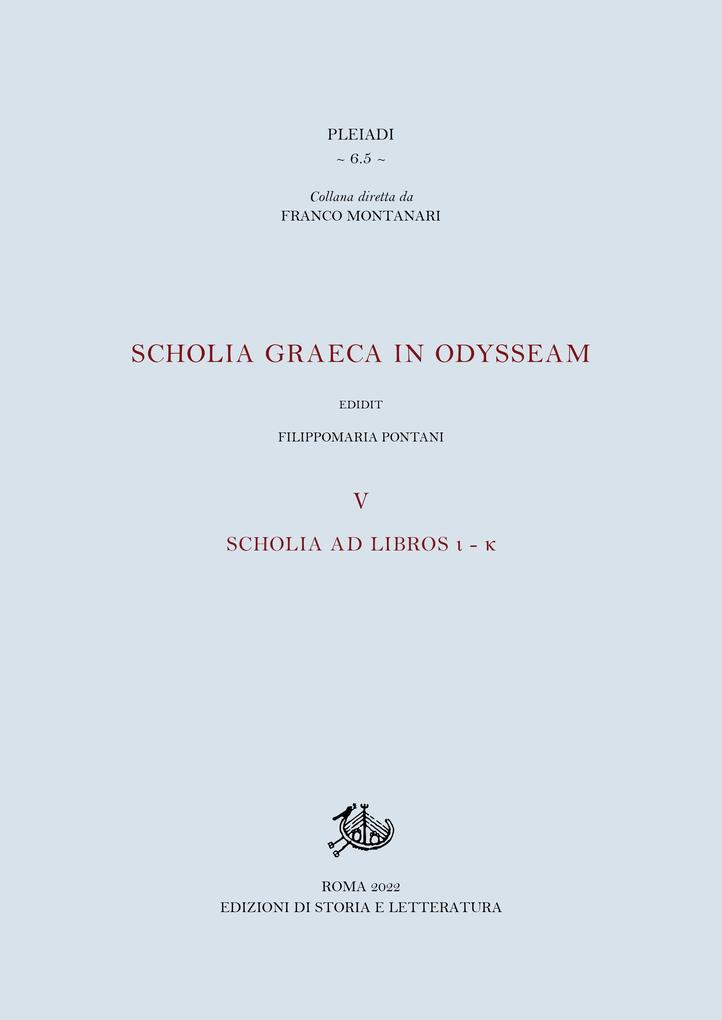 PLEIADI
~ 6.5 ~

Collana diretta da
FRANCO MONTANARI

SCHOLIA GRAECA IN ODYSSEAM

EDIDIT

FILIPPOMARIA PONTANI

V

SCHOLIA AD LIBROS ι - κ

ROMA 2022
EDIZIONI DI STORIA E LETTERATURA